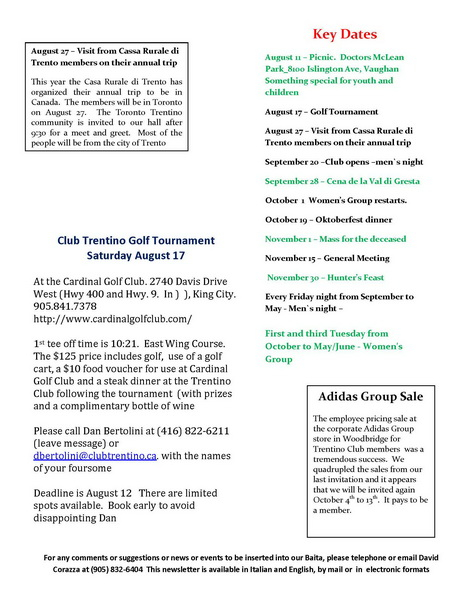 August 27 – Visit from Cassa Rurale di Trento members on their annual trip

This year the Casa Rurale di Trento has organized their annual trip to be in Canada. The members will be in Toronto on August 27. The Toronto Trentino community is invited to our hall after 9:30 for a meet and greet. Most of the people will be from the city of Trento

Club Trentino Golf Tournament
Saturday August 17

At the Cardinal Golf Club. 2740 Davis Drive West (Hwy 400 and Hwy. 9. In ) ), King City. 905.841.7378
http://www.cardinalgolfclub.com/

1$^{st}$ tee off time is 10:21. East Wing Course. The $125 price includes golf, use of a golf cart, a $10 food voucher for use at Cardinal Golf Club and a steak dinner at the Trentino Club following the tournament (with prizes and a complimentary bottle of wine

Please call Dan Bertolini at (416) 822-6211 (leave message) or dbertolini@clubtrentino.ca. with the names of your foursome

Deadline is August 12 There are limited spots available. Book early to avoid disappointing Dan

Key Dates

August 11 – Picnic. Doctors McLean Park_8100 Islington Ave, Vaughan Something special for youth and children

August 17 – Golf Tournament

August 27 – Visit from Cassa Rurale di Trento members on their annual trip

September 20 –Club opens –men`s night

September 28 – Cena de la Val di Gresta

October 1 Women's Group restarts.

October 19 – Oktoberfest dinner

November 1 – Mass for the deceased

November 15 – General Meeting

November 30 – Hunter's Feast

Every Friday night from September to May - Men`s night –

First and third Tuesday from October to May/June - Women's Group

Adidas Group Sale

The employee pricing sale at the corporate Adidas Group store in Woodbridge for Trentino Club members was a tremendous success. We quadrupled the sales from our last invitation and it appears that we will be invited again October 4$^{th}$ to 13$^{th}$. It pays to be a member.

For any comments or suggestions or news or events to be inserted into our Baita, please telephone or email David Corazza at (905) 832-6404 This newsletter is available in Italian and English, by mail or in electronic formats